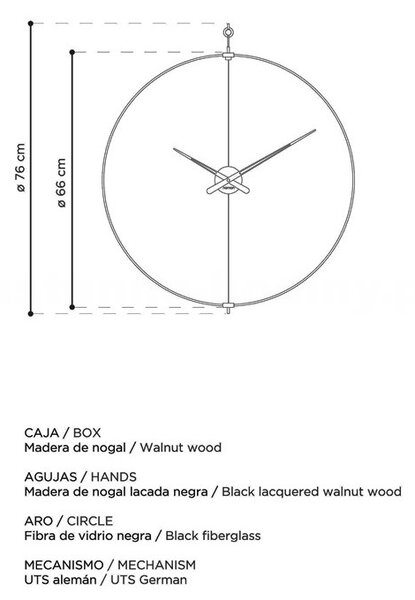 ø 76 cm
ø 66 cm

CAJA / BOX
Madera de nogal / Walnut wood

AGUJAS / HANDS
Madera de nogal lacada negra / Black lacquered walnut wood

ARO / CIRCLE
Fibra de vidrio negra / Black fiberglass

MECANISMO / MECHANISM
UTS alemán / UTS German